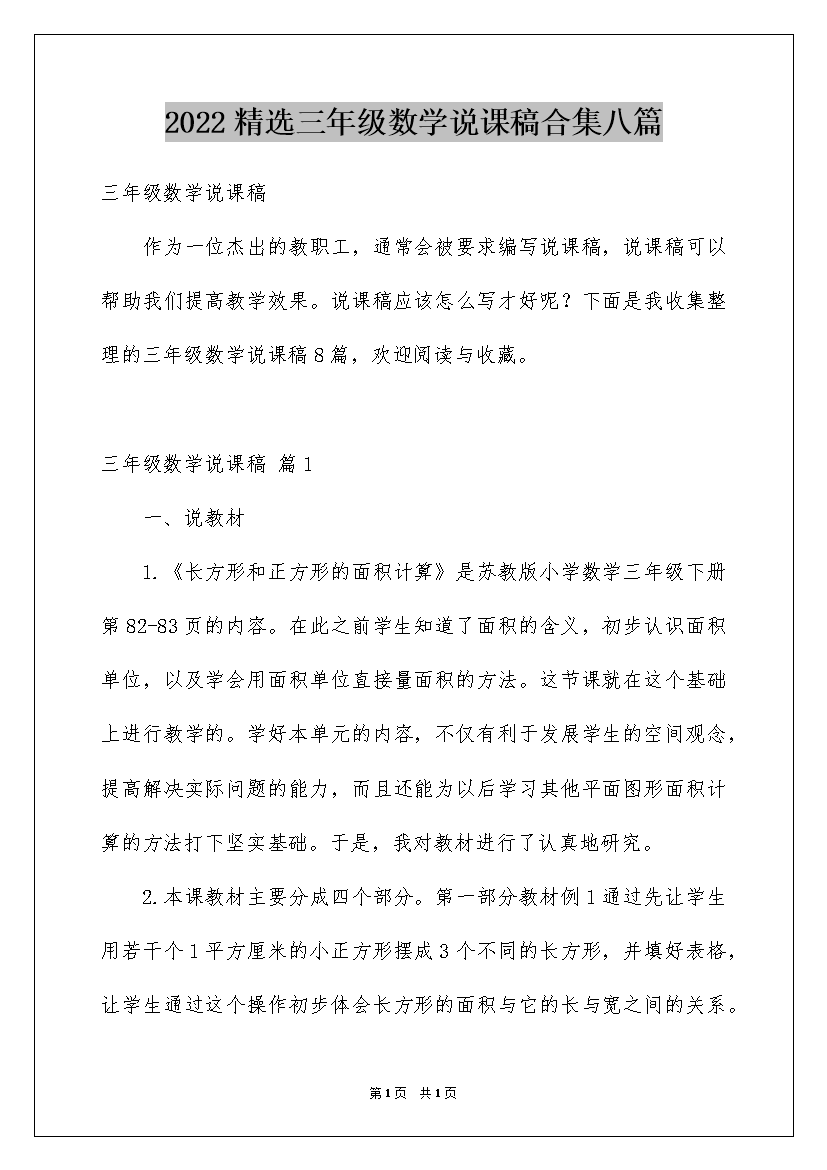 2022精选三年级数学说课稿合集八篇

三年级数学说课稿

作为一位杰出的教职工，通常会被要求编写说课稿，说课稿可以帮助我们提高教学效果。说课稿应该怎么写才好呢？下面是我收集整理的三年级数学说课稿8篇，欢迎阅读与收藏。

三年级数学说课稿 篇1

一、说教材

1.《长方形和正方形的面积计算》是苏教版小学数学三年级下册第82-83页的内容。在此之前学生知道了面积的含义，初步认识面积单位，以及学会用面积单位直接量面积的方法。这节课就在这个基础上进行教学的。学好本单元的内容，不仅有利于发展学生的空间观念，提高解决实际问题的能力，而且还能为以后学习其他平面图形面积计算的方法打下坚实基础。于是，我对教材进行了认真地研究。

2.本课教材主要分成四个部分。第一部分教材例1通过先让学生用若干个1平方厘米的小正方形摆成3个不同的长方形，并填好表格，让学生通过这个操作初步体会长方形的面积与它的长与宽之间的关系。

第1页 共1页